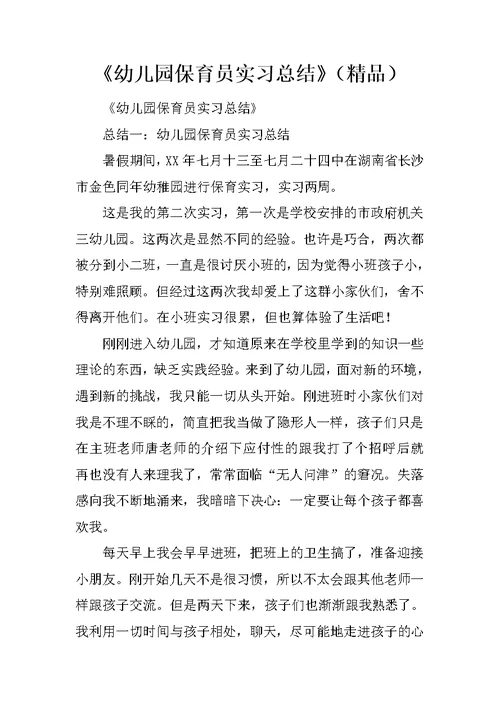 《幼儿园保育员实习总结》（精品）

《幼儿园保育员实习总结》

总结一：幼儿园保育员实习总结

暑假期间，XX 年七月十三至七月二十四中在湖南省长沙市金色同年幼稚园进行保育实习，实习两周。

这是我的第二次实习，第一次是学校安排的市政府机关三幼儿园。这两次是显然不同的经验。也许是巧合，两次都被分到小二班，一直是很讨厌小班的，因为觉得小班孩子小，特别难照顾。但经过这两次我却爱上了这群小家伙们，舍不得离开他们。在小班实习很累，但也算体验了生活吧！

刚刚进入幼儿园，才知道原来在学校里学到的知识一些理论的东西，缺乏实践经验。来到了幼儿园，面对新的环境，遇到新的挑战，我只能一切从头开始。刚进班时小家伙们对我是不理不睬的，简直把我当做了隐形人一样，孩子们只是在主班老师唐老师的介绍下应付性的跟我打了个招呼后就再也没有人来理我了，常常面临“无人问津”的窘况。失落感向我不断地涌来，我暗暗下决心：一定要让每个孩子都喜欢我。

每天早上我会早早进班，把班上的卫生搞了，准备迎接小朋友。刚开始几天不是很习惯，所以不太会跟其他老师一样跟孩子交流。但是两天下来，孩子们也渐渐跟我熟悉了。我利用一切时间与孩子相处，聊天，尽可能地走进孩子的心